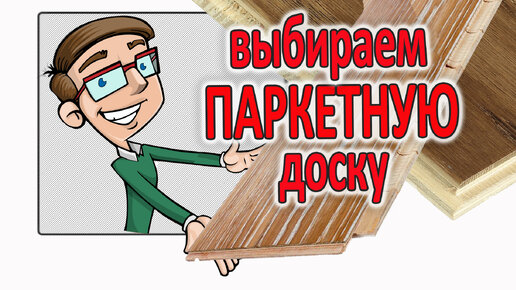 выбираем
ПАРКЕТНУЮ
доску